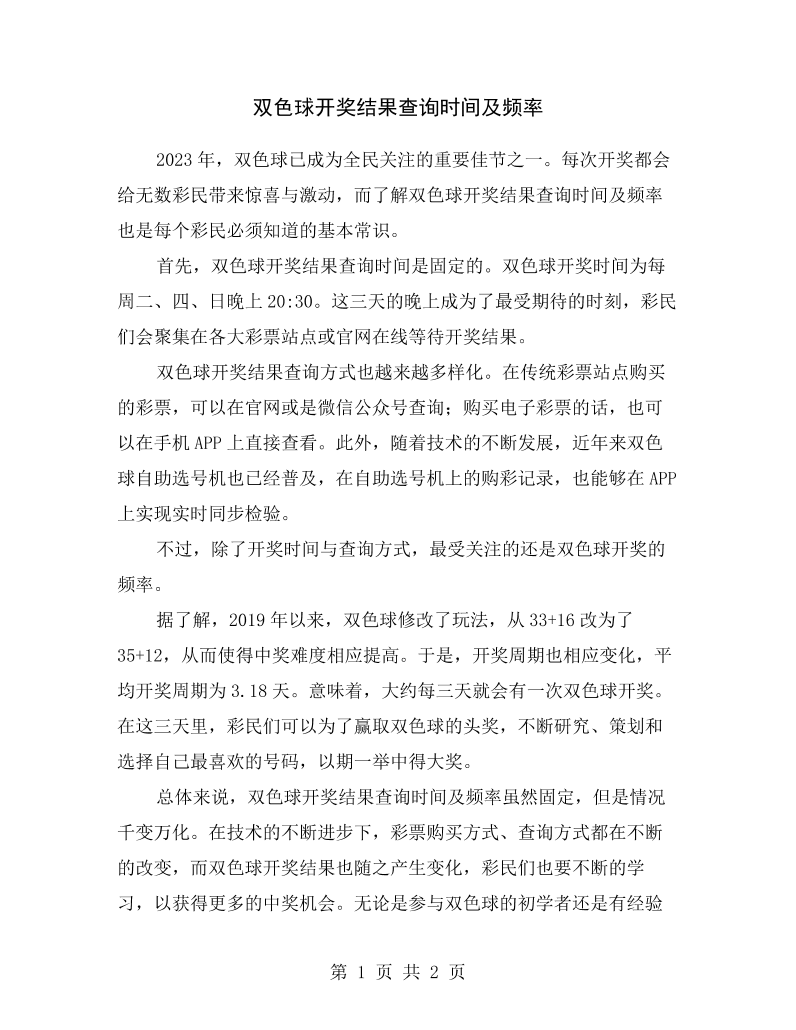 双色球开奖结果查询时间及频率

2023年，双色球已成为全民关注的重要佳节之一。每次开奖都会给无数彩民带来惊喜与激动，而了解双色球开奖结果查询时间及频率也是每个彩民必须知道的基本常识。

首先，双色球开奖结果查询时间是固定的。双色球开奖时间为每周二、四、日晚上20:30。这三天的晚上成为了最受期待的时刻，彩民们会聚集在各大彩票站点或官网在线等待开奖结果。

双色球开奖结果查询方式也越来越多样化。在传统彩票站点购买的彩票，可以在官网或是微信公众号查询；购买电子彩票的话，也可以在手机APP上直接查看。此外，随着技术的不断发展，近年来双色球自助选号机也已经普及，在自助选号机上的购彩记录，也能够在APP上实现实时同步检验。

不过，除了开奖时间与查询方式，最受关注的还是双色球开奖的频率。

据了解，2019年以来，双色球修改了玩法，从33+16改为了35+12，从而使得中奖难度相应提高。于是，开奖周期也相应变化，平均开奖周期为3.18天。意味着，大约每三天就会有一次双色球开奖。在这三天里，彩民们可以为了赢取双色球的头奖，不断研究、策划和选择自己最喜欢的号码，以期一举中得大奖。

总体来说，双色球开奖结果查询时间及频率虽然固定，但是情况千变万化。在技术的不断进步下，彩票购买方式、查询方式都在不断的改变，而双色球开奖结果也随之产生变化，彩民们也要不断的学习，以获得更多的中奖机会。无论是参与双色球的初学者还是有经验

第1页 共2页